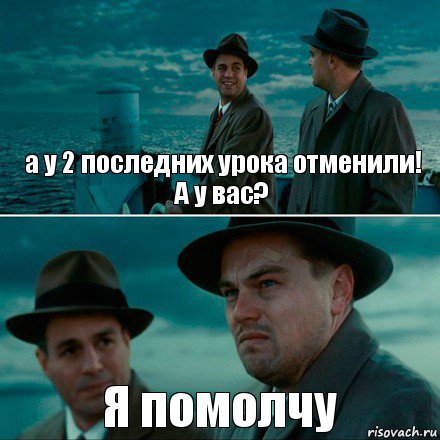 а у 2 последних урока отменили! А у вас?

Я помолчу

risovach.ru